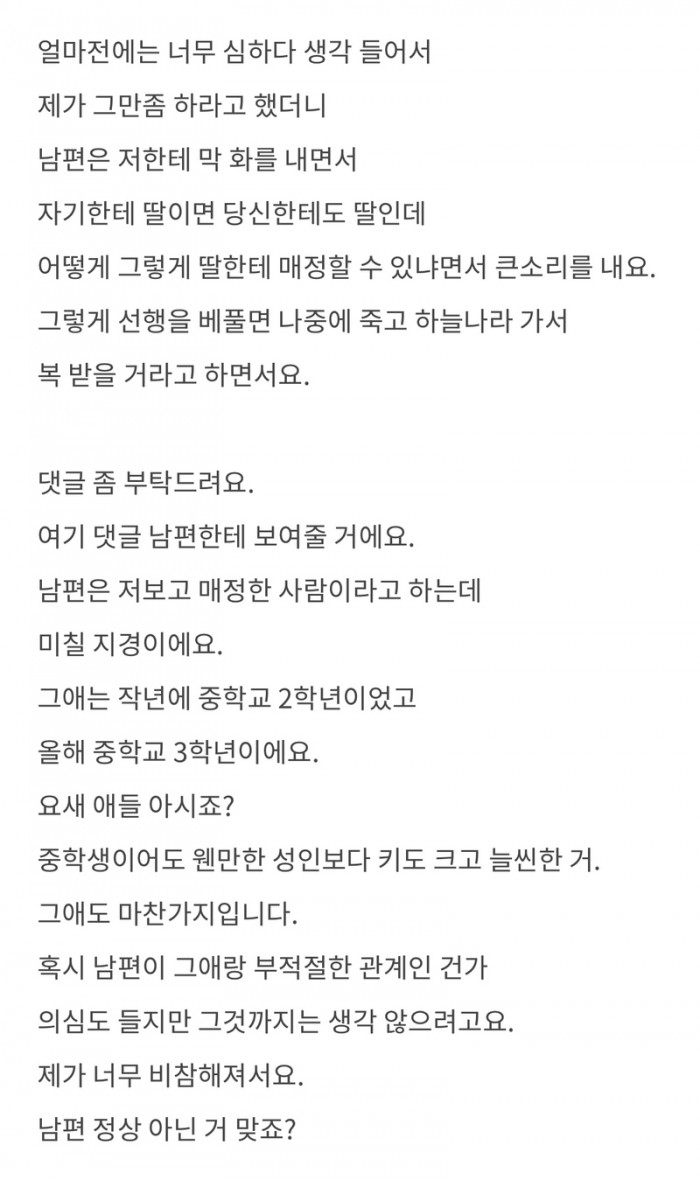 얼마전에는 너무 심하다 생각 들어서
제가 그만좀 하라고 했더니
남편은 저한테 막 화를 내면서
자기한테 딸이면 당신한테도 딸인데
어떻게 그렇게 딸한테 매정할 수 있냐면서 큰소리를 내요.
그렇게 선행을 베풀면 나중에 죽고 하늘나라 가서
복 받을 거라고 하면서요.

댓글 좀 부탁드려요.
여기 댓글 남편한테 보여줄 거에요.
남편은 저보고 매정한 사람이라고 하는데
미칠 지경이에요.
그애는 작년에 중학교 2학년이었고
올해 중학교 3학년이에요.
요새 애들 아시죠?
중학생이어도 웬만한 성인보다 키도 크고 늘씬한 거.
그애도 마찬가지입니다.
혹시 남편이 그애랑 부적절한 관계인 건가
의심도 들지만 그것까지는 생각 않으려고요.
제가 너무 비참해져서요.
남편 정상 아닌 거 맞죠?